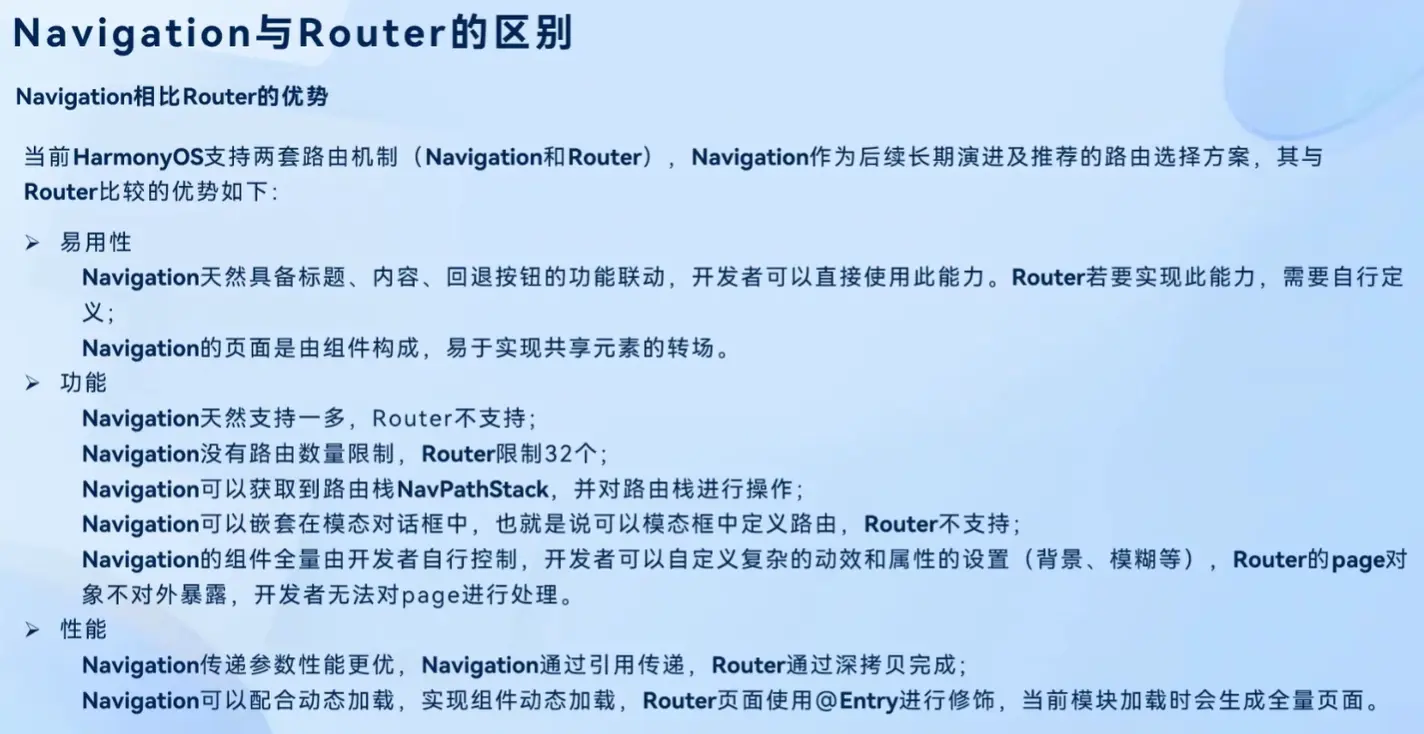 Navigation与Router的区别

Navigation相比Router的优势

当前HarmonyOS支持两套路由机制（Navigation和Router），Navigation作为后续长期演进及推荐的路由选择方案，其与Router比较的优势如下：

➢ 易用性

Navigation天然具备标题、内容、回退按钮的功能联动，开发者可以直接使用此能力。Router若要实现此能力，需要自行定义；

Navigation的页面是由组件构成，易于实现共享元素的转场。

➢ 功能

Navigation天然支持一多，Router不支持；

Navigation没有路由数量限制，Router限制32个；

Navigation可以获取到路由栈NavPathStack，并对路由栈进行操作；

Navigation可以嵌套在模态对话框中，也就是说可以模态框中定义路由，Router不支持；

Navigation的组件全量由开发者自行控制，开发者可以自定义复杂的动效和属性的设置（背景、模糊等），Router的page对象不对外暴露，开发者无法对page进行处理。

➢ 性能

Navigation传递参数性能更优，Navigation通过引用传递，Router通过深拷贝完成；

Navigation可以配合动态加载，实现组件动态加载，Router页面使用@Entry进行修饰，当前模块加载时会生成全量页面。